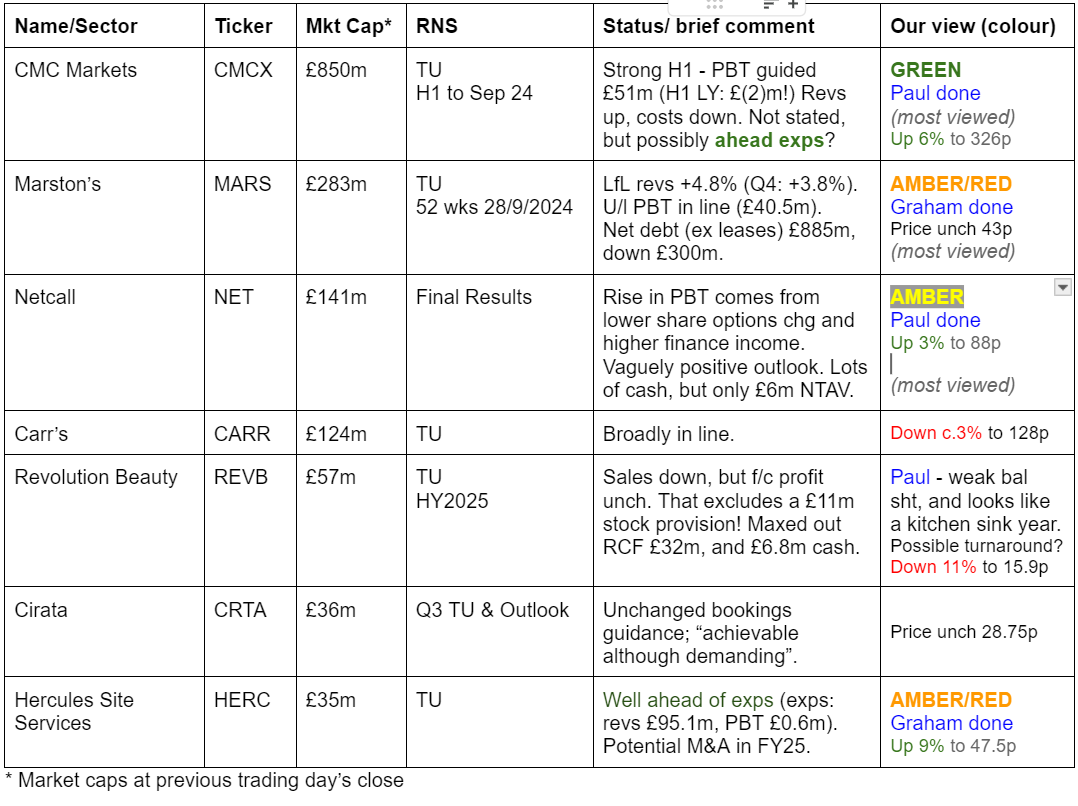 | Name/Sector | Ticker | Mkt Cap* | RNS | Status/ brief comment | Our view (colour) |
|---|---|---|---|---|---|
| CMC Markets | CMCX | £850m | TU H1 to Sep 24 | Strong H1 - PBT guided £51m (H1 LY: £(2)m!) Revs up, costs down. Not stated, but possibly ahead exps? | GREEN Paul done (most viewed) Up 6% to 326p |
| Marston's | MARS | £283m | TU 52 wks 28/9/2024 | LfL revs +4.8% (Q4: +3.8%). U/l PBT in line (£40.5m). Net debt (ex leases) £885m, down £300m. | AMBER/RED Graham done Price unch 43p (most viewed) |
| Netcall | NET | £141m | Final Results | Rise in PBT comes from lower share options chg and higher finance income. Vaguely positive outlook. Lots of cash, but only £6m NTAV. | AMBER Paul done Up 3% to 88p (most viewed) |
| Carr's | CARR | £124m | TU | Broadly in line. | Down c.3% to 128p |
| Revolution Beauty | REVB | £57m | TU HY2025 | Sales down, but f/c profit unch. That excludes a £11m stock provision! Maxed out RCF £32m, and £6.8m cash. | Paul - weak bal sht, and looks like a kitchen sink year. Possible turnaround? Down 11% to 15.9p |
| Cirata | CRTA | £36m | Q3 TU & Outlook | Unchanged bookings guidance; "achievable although demanding". | Price unch 28.75p |
| Hercules Site Services | HERC | £35m | TU | Well ahead of exps (exps: revs £95.1m, PBT £0.6m). Potential M&A in FY25. | AMBER/RED Graham done Up 9% to 47.5p |

* Market caps at previous trading day's close